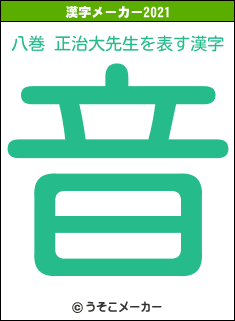 漢字メーカー2021

八巻 正治大先生を表す漢字

音

© うそこメーカー